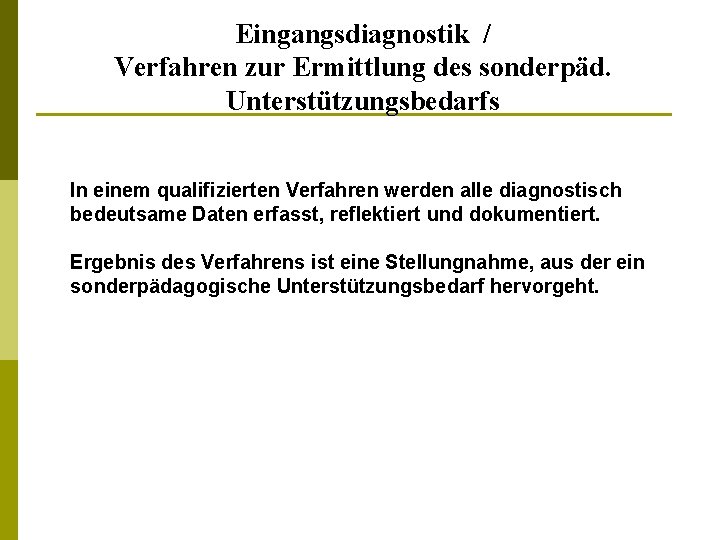 Eingangsdiagnostik /
Verfahren zur Ermittlung des sonderpäd. Unterstützungsbedarfs

In einem qualifizierten Verfahren werden alle diagnostisch bedeutsame Daten erfasst, reflektiert und dokumentiert.

Ergebnis des Verfahrens ist eine Stellungnahme, aus der ein sonderpädagogische Unterstützungsbedarf hervorgeht.